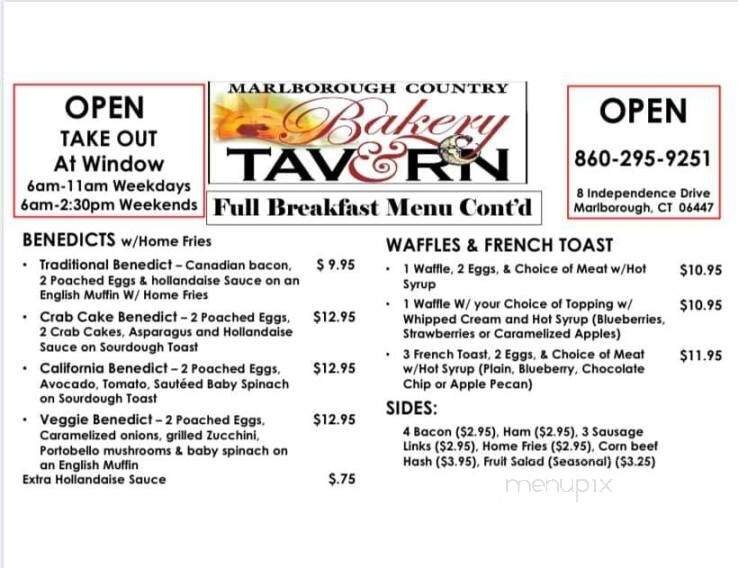 OPEN
TAKE OUT
At Window
6am-11am Weekdays
6am-2:30pm Weekends

MARLBOROUGH COUNTRY
Bakery
TAV&RN

Full Breakfast Menu Cont'd

OPEN
860-295-9251
8 Independence Drive
Marlborough, CT 06447

BENEDICTS w/Home Fries

• Traditional Benedict – Canadian bacon, 2 Poached Eggs & hollandaise Sauce on an English Muffin W/ Home Fries $ 9.95
• Crab Cake Benedict – 2 Poached Eggs, 2 Crab Cakes, Asparagus and Hollandaise Sauce on Sourdough Toast $12.95
• California Benedict – 2 Poached Eggs, Avocado, Tomato, Sautéed Baby Spinach on Sourdough Toast $12.95
• Veggie Benedict – 2 Poached Eggs, Caramelized onions, grilled Zucchini, Portobello mushrooms & baby spinach on an English Muffin $12.95
Extra Hollandaise Sauce $.75

WAFFLES & FRENCH TOAST

• 1 Waffle, 2 Eggs, & Choice of Meat w/Hot Syrup $10.95
• 1 Waffle W/ your Choice of Topping w/ Whipped Cream and Hot Syrup (Blueberries, Strawberries or Caramelized Apples) $10.95
• 3 French Toast, 2 Eggs, & Choice of Meat w/Hot Syrup (Plain, Blueberry, Chocolate Chip or Apple Pecan) $11.95

SIDES:

4 Bacon ($2.95), Ham ($2.95), 3 Sausage Links ($2.95), Home Fries ($2.95), Corn beef Hash ($3.95), Fruit Salad (Seasonal) ($3.25)

menupix